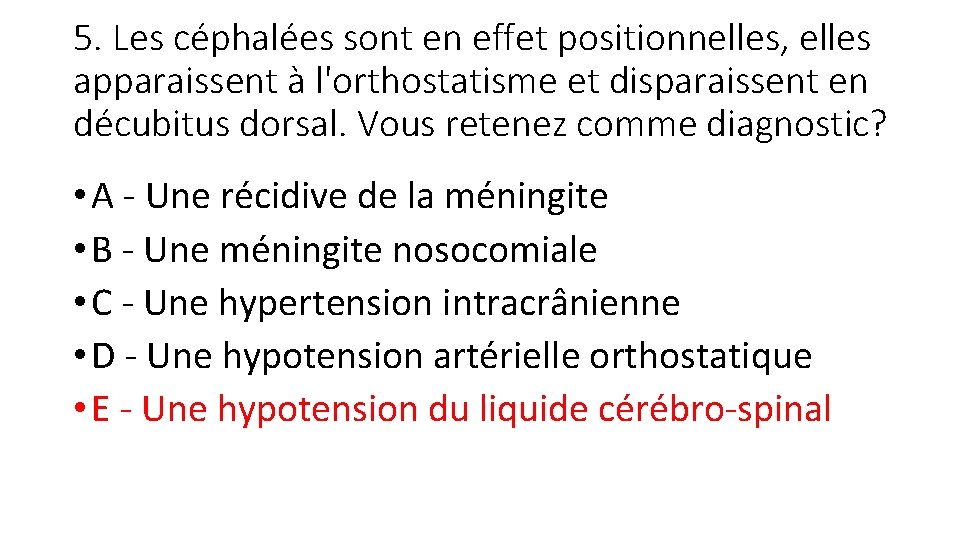 5. Les céphalées sont en effet positionnelles, elles apparaissent à l'orthostatisme et disparaissent en décubitus dorsal. Vous retenez comme diagnostic?

• A - Une récidive de la méningite
• B - Une méningite nosocomiale
• C - Une hypertension intracrânienne
• D - Une hypotension artérielle orthostatique
• E - Une hypotension du liquide cérébro-spinal